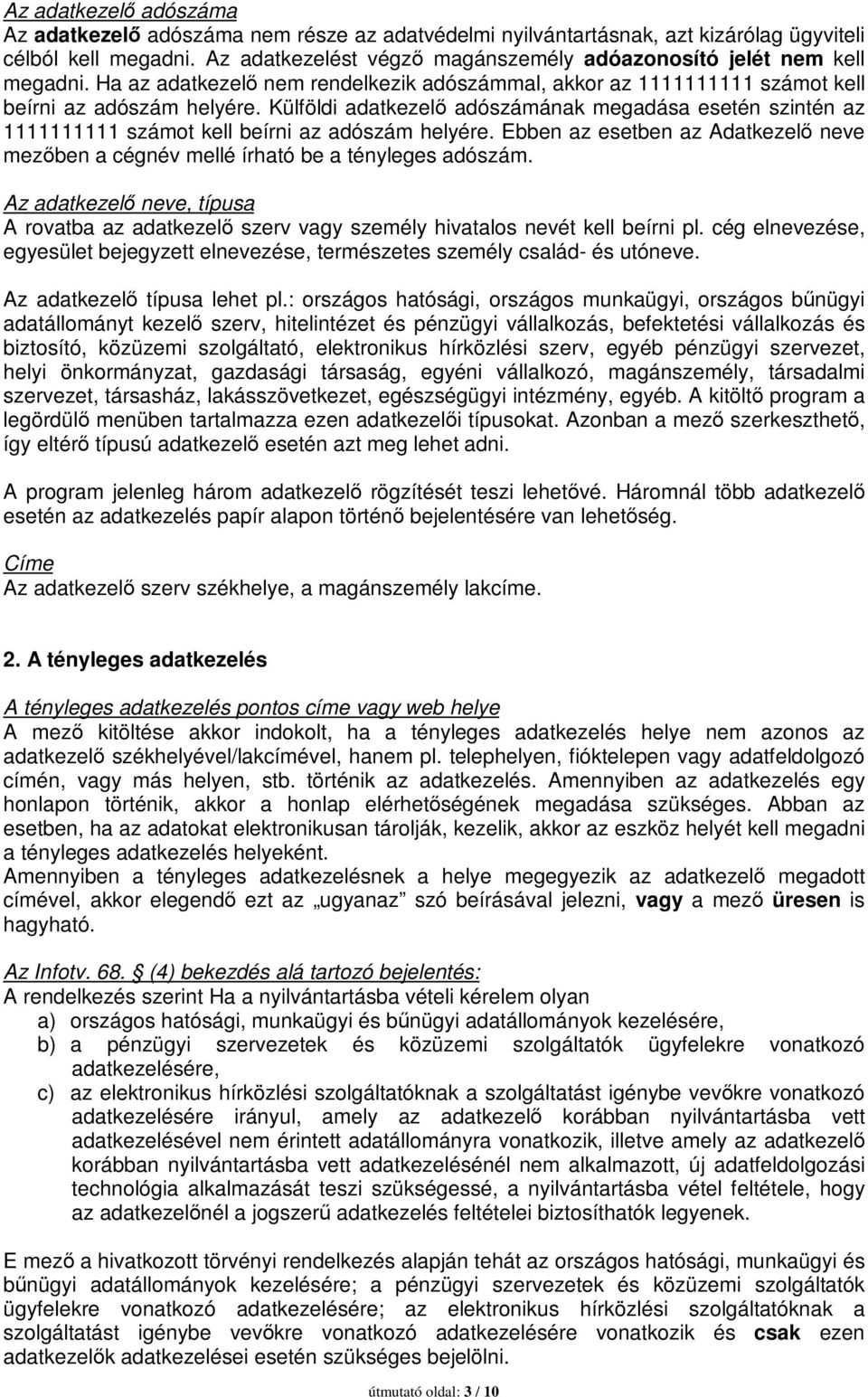 Az adatkezelő adószáma
Az adatkezelő adószáma nem része az adatvédelmi nyilvántartásnak, azt kizárólag ügyviteli célból kell megadni. Az adatkezelést végző magánszemély adóazonosító jelét nem kell megadni. Ha az adatkezelő nem rendelkezik adószámmal, akkor az 1111111111 számot kell beírni az adószám helyére. Külföldi adatkezelő adószámának megadása esetén szintén az 1111111111 számot kell beírni az adószám helyére. Ebben az esetben az Adatkezelő neve mezőben a cégnév mellé írható be a tényleges adószám.

Az adatkezelő neve, típusa
A rovatba az adatkezelő szerv vagy személy hivatalos nevét kell beírni pl. cég elnevezése, egyesület bejegyzett elnevezése, természetes személy család- és utóneve.

Az adatkezelő típusa lehet pl.: országos hatósági, országos munkaügyi, országos bűnügyi adatállományt kezelő szerv, hitelintézet és pénzügyi vállalkozás, befektetési vállalkozás és biztosító, közüzemi szolgáltató, elektronikus hírközlési szerv, egyéb pénzügyi szervezet, helyi önkormányzat, gazdasági társaság, egyéni vállalkozó, magánszemély, társadalmi szervezet, társasház, lakásszövetkezet, egészségügyi intézmény, egyéb. A kitöltő program a legördülő menüben tartalmazza ezen adatkezelői típusokat. Azonban a mező szerkeszthető, így eltérő típusú adatkezelő esetén azt meg lehet adni.

A program jelenleg három adatkezelő rögzítését teszi lehetővé. Háromnál több adatkezelő esetén az adatkezelés papír alapon történő bejelentésére van lehetőség.

Címe
Az adatkezelő szerv székhelye, a magánszemély lakcíme.

2. A tényleges adatkezelés

A tényleges adatkezelés pontos címe vagy web helye
A mező kitöltése akkor indokolt, ha a tényleges adatkezelés helye nem azonos az adatkezelő székhelyével/lakcímével, hanem pl. telephelyen, fióktelepen vagy adatfeldolgozó címén, vagy más helyen, stb. történik az adatkezelés. Amennyiben az adatkezelés egy honlapon történik, akkor a honlap elérhetőségének megadása szükséges. Abban az esetben, ha az adatokat elektronikusan tárolják, kezelik, akkor az eszköz helyét kell megadni a tényleges adatkezelés helyeként.
Amennyiben a tényleges adatkezelésnek a helye megegyezik az adatkezelő megadott címével, akkor elegendő ezt az „ugyanaz” szó beírásával jelezni, vagy a mező üresen is hagyható.

Az Infotv. 68. § (4) bekezdés alá tartozó bejelentés:
A rendelkezés szerint Ha a nyilvántartásba vételi kérelem olyan
a) országos hatósági, munkaügyi és bűnügyi adatállományok kezelésére,
b) a pénzügyi szervezetek és közüzemi szolgáltatók ügyfelekre vonatkozó adatkezelésére,
c) az elektronikus hírközlési szolgáltatóknak a szolgáltatást igénybe vevőkre vonatkozó adatkezelésére irányul, amely az adatkezelő korábban nyilvántartásba vett adatkezelésével nem érintett adatállományra vonatkozik, illetve amely az adatkezelő korábban nyilvántartásba vett adatkezelésénél nem alkalmazott, új adatfeldolgozási technológia alkalmazását teszi szükségessé, a nyilvántartásba vétel feltétele, hogy az adatkezelőnél a jogszerű adatkezelés feltételei biztosíthatók legyenek.

E mező a hivatkozott törvényi rendelkezés alapján tehát az országos hatósági, munkaügyi és bűnügyi adatállományok kezelésére; a pénzügyi szervezetek és közüzemi szolgáltatók ügyfelekre vonatkozó adatkezelésére; az elektronikus hírközlési szolgáltatóknak a szolgáltatást igénybe vevőkre vonatkozó adatkezelésére vonatkozik és csak ezen adatkezelők adatkezelései esetén szükséges bejelölni.

útmutató oldal: 3 / 10